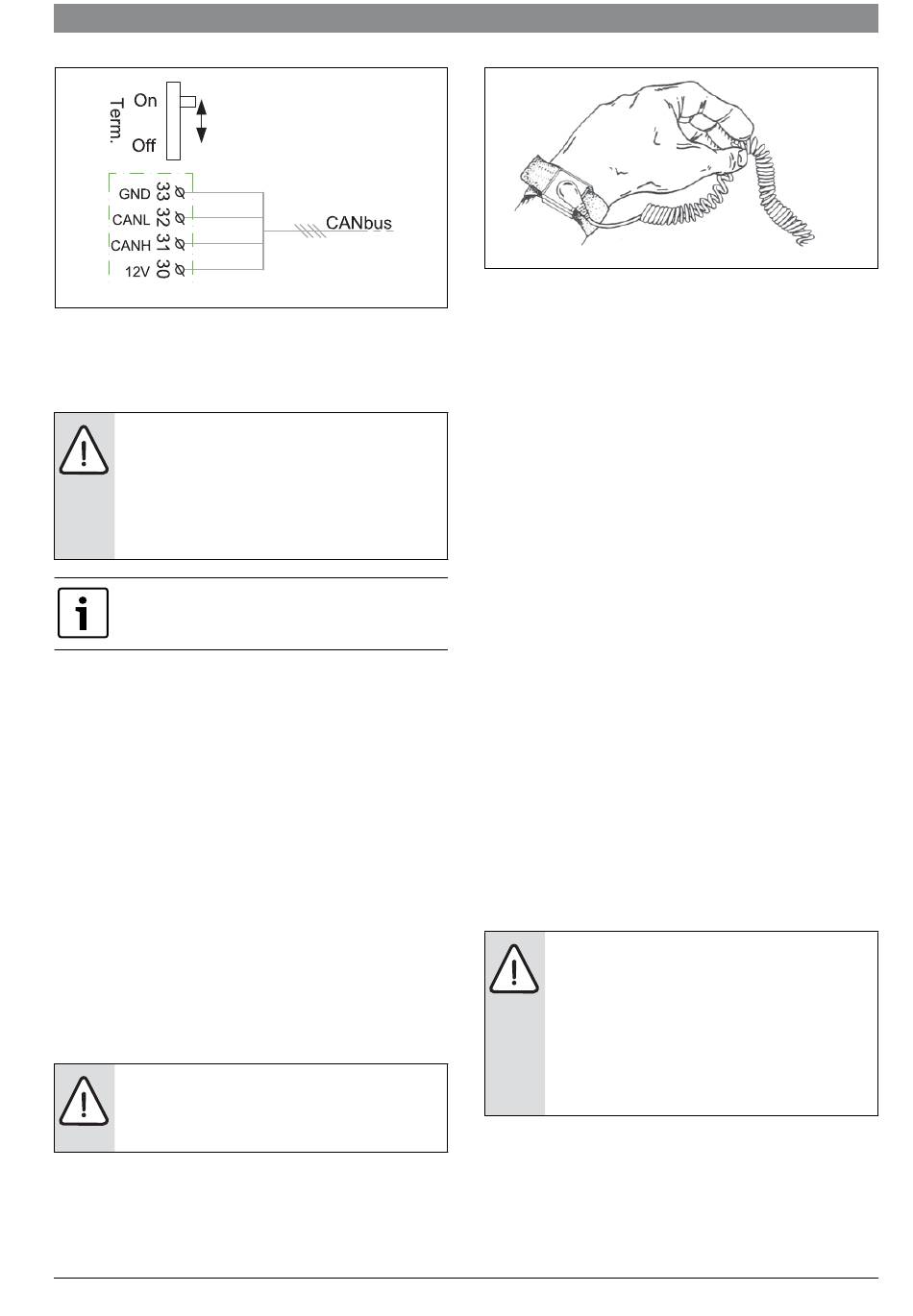 Term.
On
Off
GND 33
CANL 32
CANH 31
12V 30
CANbus